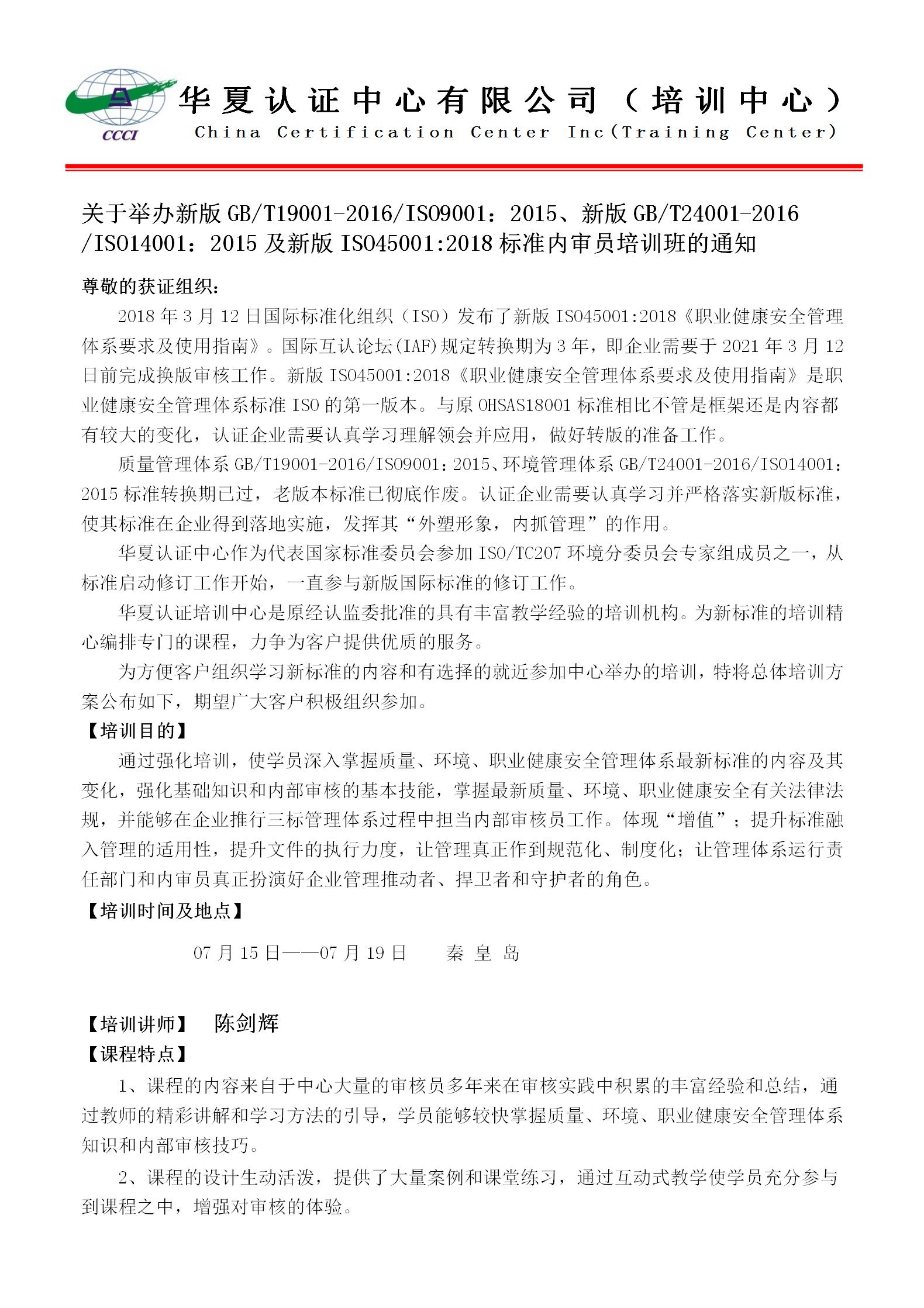 CCCI

华夏认证中心有限公司（培训中心）
China Certification Center Inc(Training Center)

关于举办新版 GB/T19001-2016/ISO9001：2015、新版 GB/T24001-2016 /ISO14001：2015 及新版 ISO45001:2018 标准内审员培训班的通知

尊敬的获证组织：

2018 年 3 月 12 日国际标准化组织（ISO）发布了新版 ISO45001:2018《职业健康安全管理体系要求及使用指南》。国际互认论坛(IAF)规定转换期为 3 年，即企业需要于 2021 年 3 月 12 日前完成换版审核工作。新版 ISO45001:2018《职业健康安全管理体系要求及使用指南》是职业健康安全管理体系标准 ISO 的第一版本。与原 OHSAS18001 标准相比不管是框架还是内容都有较大的变化，认证企业需要认真学习理解领会并应用，做好转版的准备工作。

质量管理体系 GB/T19001-2016/ISO9001：2015、环境管理体系 GB/T24001-2016/ISO14001：2015 标准转换期已过，老版本标准已彻底作废。认证企业需要认真学习并严格落实新版标准，使其标准在企业得到落地实施，发挥其“外塑形象，内抓管理”的作用。

华夏认证中心作为代表国家标准委员会参加 ISO/TC207 环境分委员会专家组成员之一，从标准启动修订工作开始，一直参与新版国际标准的修订工作。

华夏认证培训中心是原经认监委批准的具有丰富教学经验的培训机构。为新标准的培训精心编排专门的课程，力争为客户提供优质的服务。

为方便客户组织学习新标准的内容和有选择的就近参加中心举办的培训，特将总体培训方案公布如下，期望广大客户积极组织参加。

【培训目的】

通过强化培训，使学员深入掌握质量、环境、职业健康安全管理体系最新标准的内容及其变化，强化基础知识和内部审核的基本技能，掌握最新质量、环境、职业健康安全有关法律法规，并能够在企业推行三标管理体系过程中担当内部审核员工作。体现“增值”；提升标准融入管理的适用性，提升文件的执行力度，让管理真正作到规范化、制度化；让管理体系运行责任部门和内审员真正扮演好企业管理推动者、捍卫者和守护者的角色。

【培训时间及地点】

07 月 15 日——07 月 19 日　　秦 皇 岛

【培训讲师】　陈剑辉

【课程特点】

1、课程的内容来自于中心大量的审核员多年来在审核实践中积累的丰富经验和总结，通过教师的精彩讲解和学习方法的引导，学员能够较快掌握质量、环境、职业健康安全管理体系知识和内部审核技巧。

2、课程的设计生动活泼，提供了大量案例和课堂练习，通过互动式教学使学员充分参与到课程之中，增强对审核的体验。